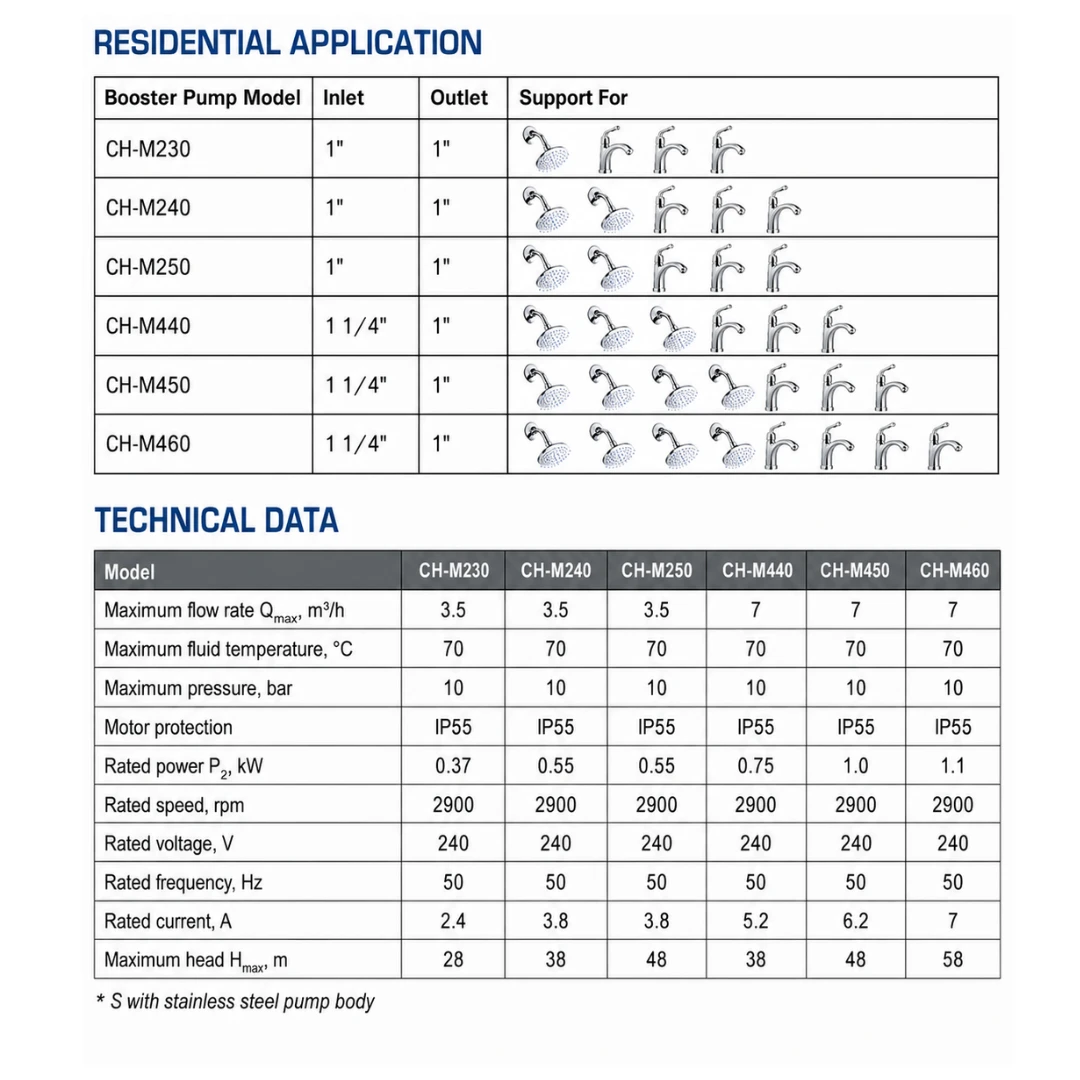 RESIDENTIAL APPLICATION

| Booster Pump Model | Inlet | Outlet | Support For |
|---|---|---|---|
| CH-M230 | 1" | 1" | |
| CH-M240 | 1" | 1" | |
| CH-M250 | 1" | 1" | |
| CH-M440 | 1 1/4" | 1" | |
| CH-M450 | 1 1/4" | 1" | |
| CH-M460 | 1 1/4" | 1" | |

TECHNICAL DATA

| Model | CH-M230 | CH-M240 | CH-M250 | CH-M440 | CH-M450 | CH-M460 |
|---|---|---|---|---|---|---|
| Maximum flow rate $Q_{max}$, $m^3/h$ | 3.5 | 3.5 | 3.5 | 7 | 7 | 7 |
| Maximum fluid temperature, °C | 70 | 70 | 70 | 70 | 70 | 70 |
| Maximum pressure, bar | 10 | 10 | 10 | 10 | 10 | 10 |
| Motor protection | IP55 | IP55 | IP55 | IP55 | IP55 | IP55 |
| Rated power $P_2$, kW | 0.37 | 0.55 | 0.55 | 0.75 | 1.0 | 1.1 |
| Rated speed, rpm | 2900 | 2900 | 2900 | 2900 | 2900 | 2900 |
| Rated voltage, V | 240 | 240 | 240 | 240 | 240 | 240 |
| Rated frequency, Hz | 50 | 50 | 50 | 50 | 50 | 50 |
| Rated current, A | 2.4 | 3.8 | 3.8 | 5.2 | 6.2 | 7 |
| Maximum head $H_{max}$, m | 28 | 38 | 48 | 38 | 48 | 58 |

* S with stainless steel pump body